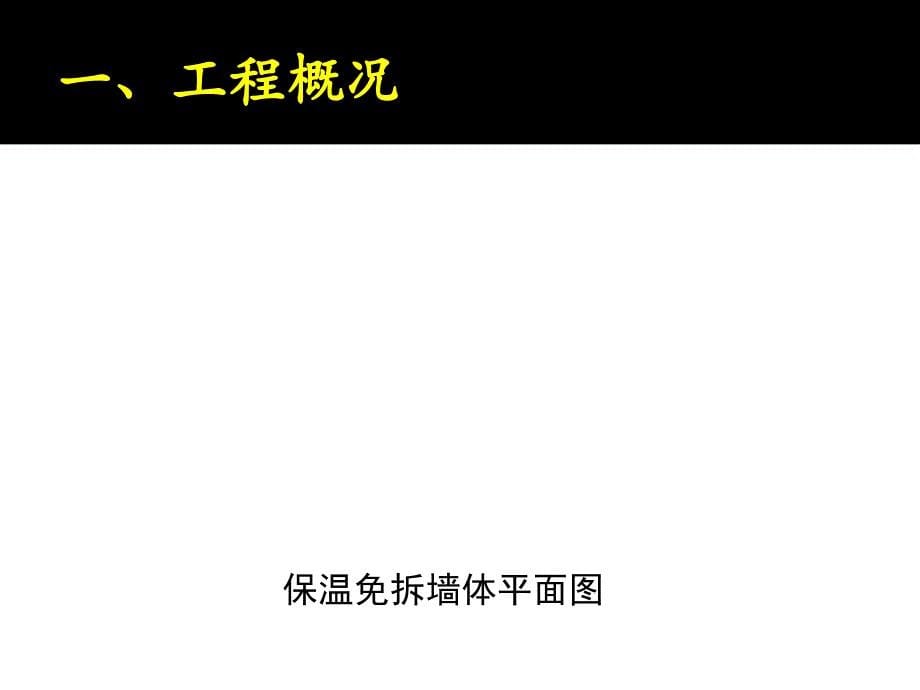 一、工程概况

保温免拆墙体平面图